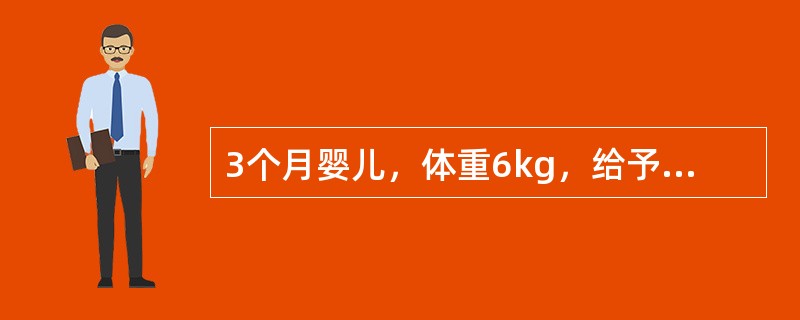 3个月婴儿，体重6kg，给予...